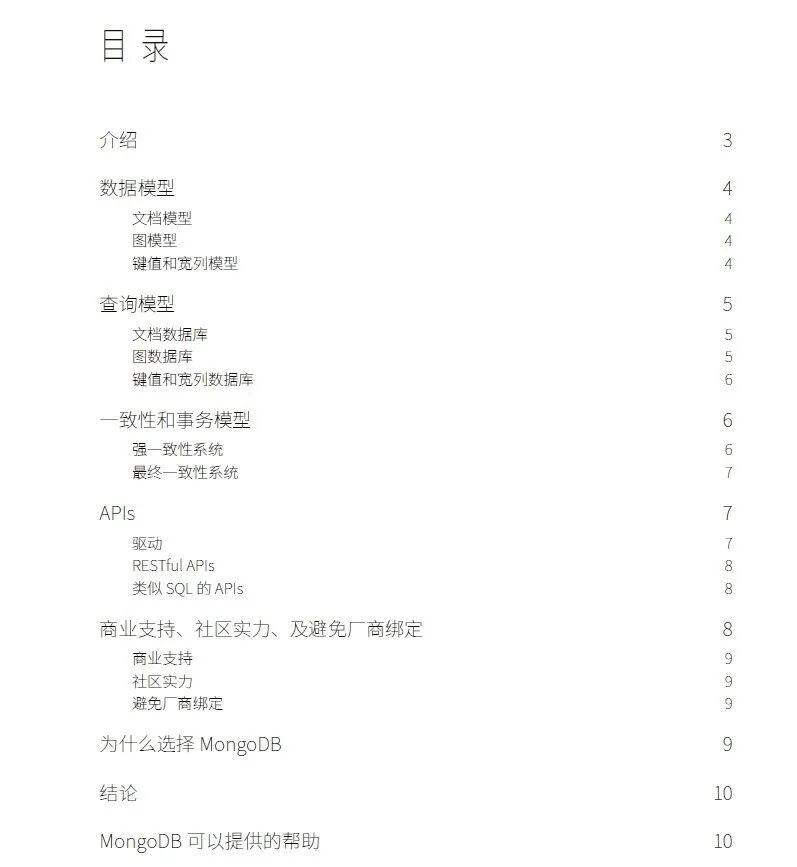 目录

介绍 3

数据模型 4
文档模型 4
图模型 4
键值和宽列模型 4

查询模型 5
文档数据库 5
图数据库 5
键值和宽列数据库 6

一致性和事务模型 6
强一致性系统 6
最终一致性系统 7

APIs 7
驱动 7
RESTful APIs 8
类似 SQL 的 APIs 8

商业支持、社区实力、及避免厂商绑定 8
商业支持 9
社区实力 9
避免厂商绑定 9

为什么选择 MongoDB 9

结论 10

MongoDB 可以提供的帮助 10